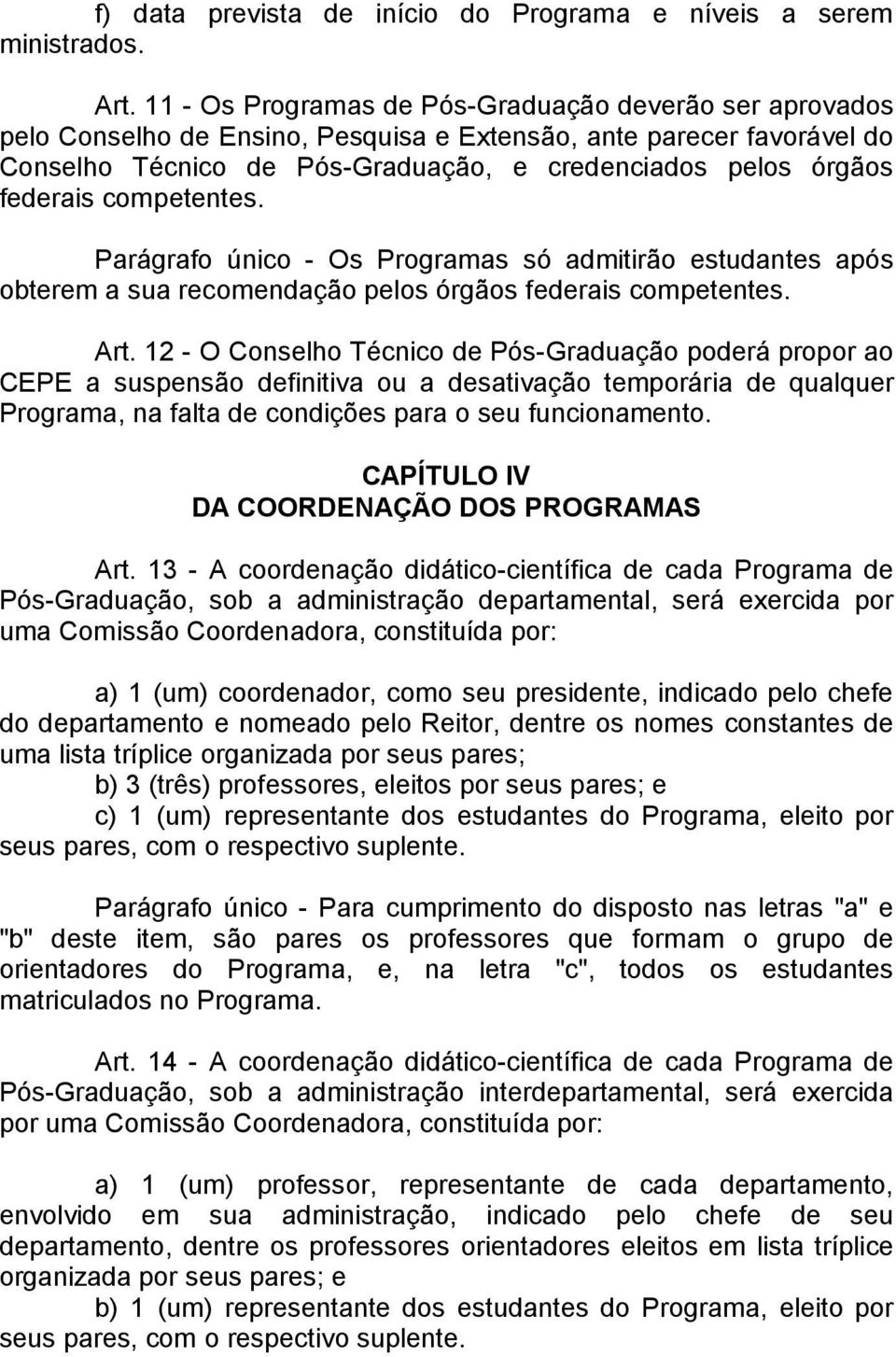 f) data prevista de início do Programa e níveis a serem ministrados.

Art. 11 - Os Programas de Pós-Graduação deverão ser aprovados pelo Conselho de Ensino, Pesquisa e Extensão, ante parecer favorável do Conselho Técnico de Pós-Graduação, e credenciados pelos órgãos federais competentes.

Parágrafo único - Os Programas só admitirão estudantes após obterem a sua recomendação pelos órgãos federais competentes.

Art. 12 - O Conselho Técnico de Pós-Graduação poderá propor ao CEPE a suspensão definitiva ou a desativação temporária de qualquer Programa, na falta de condições para o seu funcionamento.

CAPÍTULO IV
DA COORDENAÇÃO DOS PROGRAMAS

Art. 13 - A coordenação didático-científica de cada Programa de Pós-Graduação, sob a administração departamental, será exercida por uma Comissão Coordenadora, constituída por:

a) 1 (um) coordenador, como seu presidente, indicado pelo chefe do departamento e nomeado pelo Reitor, dentre os nomes constantes de uma lista tríplice organizada por seus pares;
b) 3 (três) professores, eleitos por seus pares; e
c) 1 (um) representante dos estudantes do Programa, eleito por seus pares, com o respectivo suplente.

Parágrafo único - Para cumprimento do disposto nas letras "a" e "b" deste item, são pares os professores que formam o grupo de orientadores do Programa, e, na letra "c", todos os estudantes matriculados no Programa.

Art. 14 - A coordenação didático-científica de cada Programa de Pós-Graduação, sob a administração interdepartamental, será exercida por uma Comissão Coordenadora, constituída por:

a) 1 (um) professor, representante de cada departamento, envolvido em sua administração, indicado pelo chefe de seu departamento, dentre os professores orientadores eleitos em lista tríplice organizada por seus pares; e
b) 1 (um) representante dos estudantes do Programa, eleito por seus pares, com o respectivo suplente.